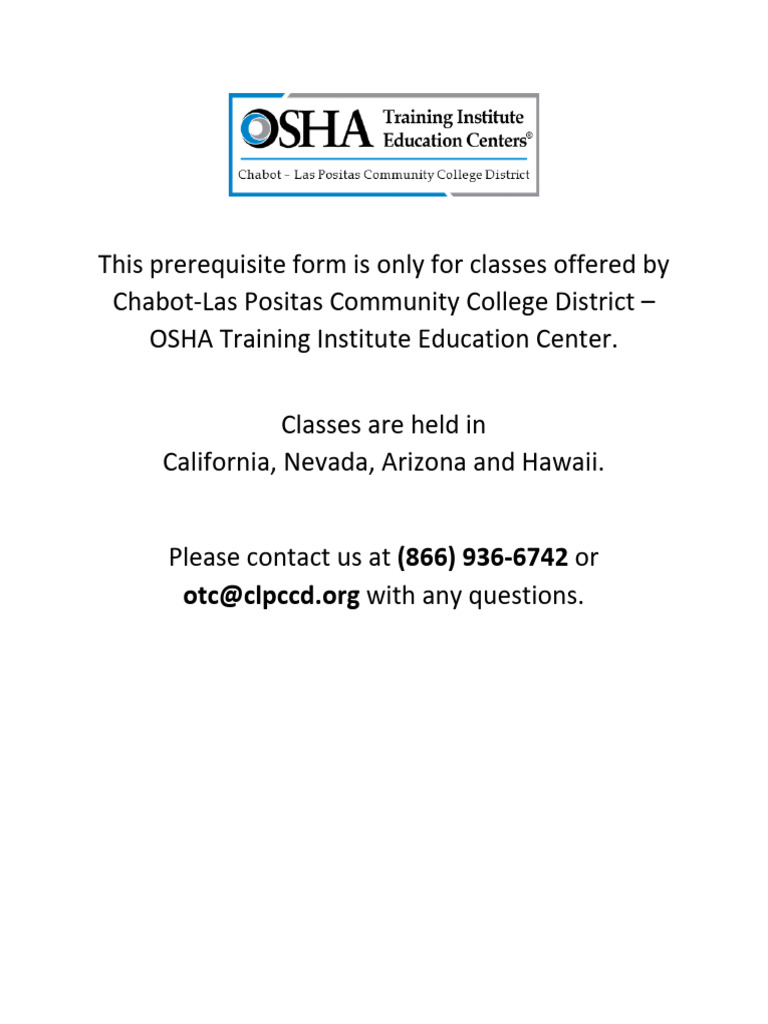 OSHA Training Institute Education Centers®
Chabot - Las Positas Community College District

This prerequisite form is only for classes offered by Chabot-Las Positas Community College District – OSHA Training Institute Education Center.

Classes are held in California, Nevada, Arizona and Hawaii.

Please contact us at (866) 936-6742 or otc@clpccd.org with any questions.